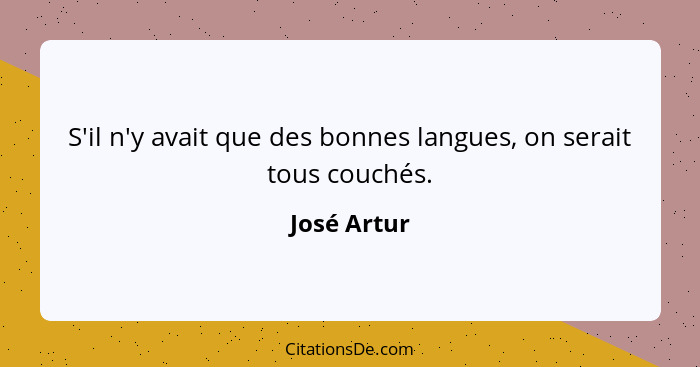 S'il n'y avait que des bonnes langues, on serait tous couchés.

José Artur

CitationsDe.com